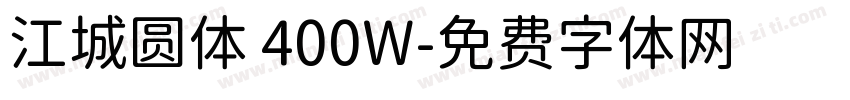 江城圆体 400W-免费字体网